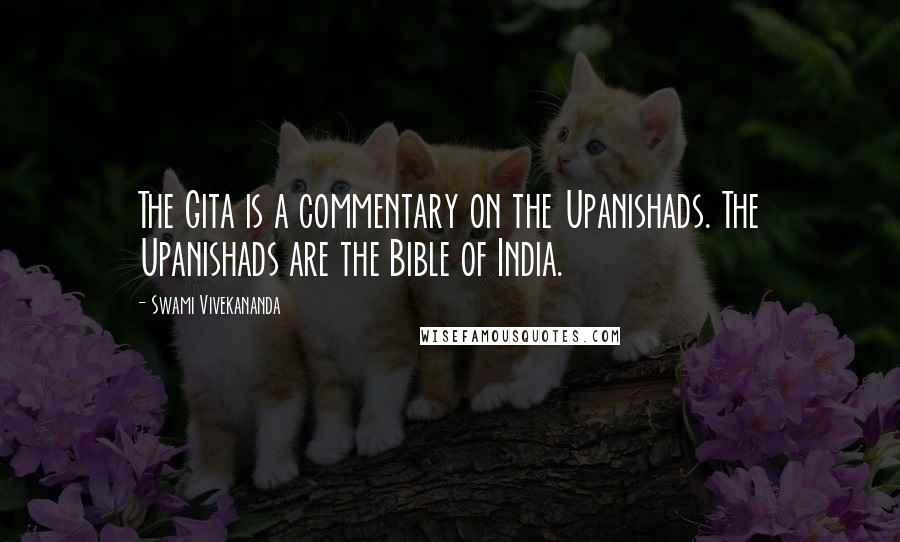 The Gita is a commentary on the Upanishads. The Upanishads are the Bible of India.

- Swami Vivekananda

WISEFAMOUSQUOTES.COM